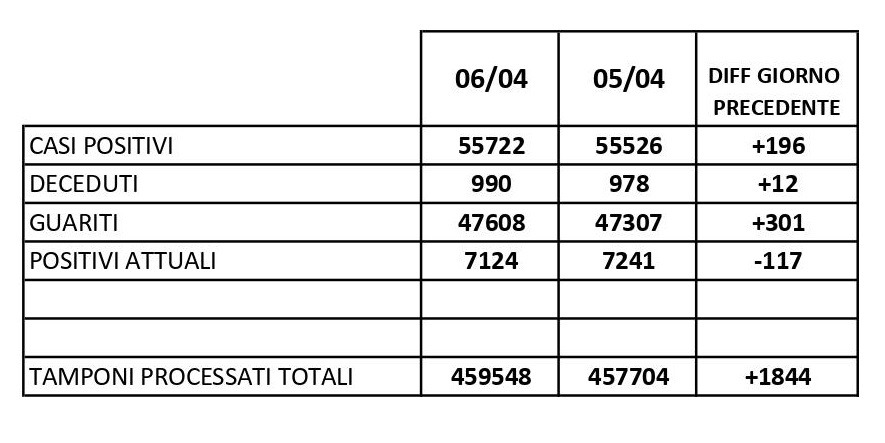 |  | 06/04 | 05/04 | DIFF GIORNO PRECEDENTE |
|---|---|---|---|
| CASI POSITIVI | 55722 | 55526 | +196 |
| DECEDUTI | 990 | 978 | +12 |
| GUARITI | 47608 | 47307 | +301 |
| POSITIVI ATTUALI | 7124 | 7241 | -117 |
|  |  |  |  |
|  |  |  |  |
| TAMPONI PROCESSATI TOTALI | 459548 | 457704 | +1844 |